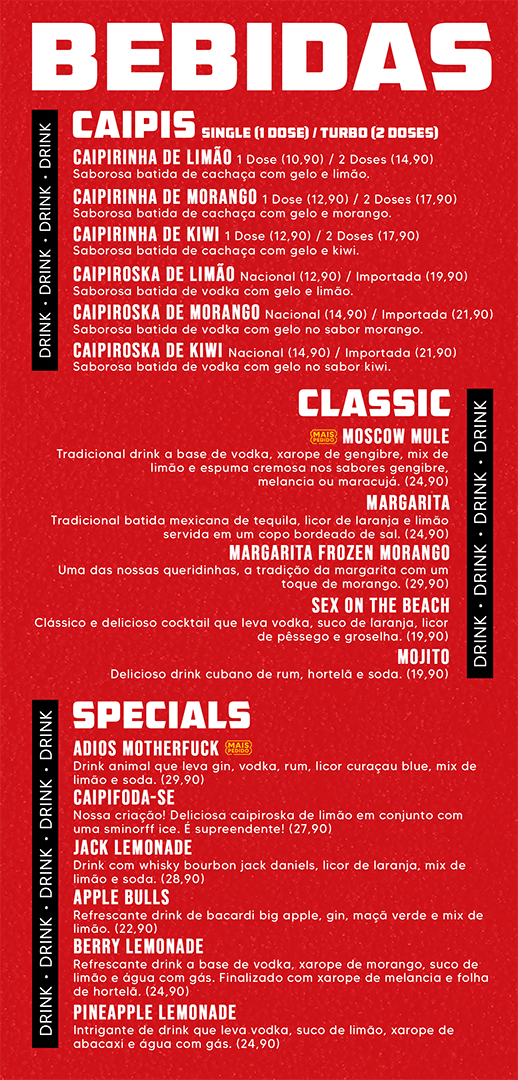 BEBIDAS

DRINK • DRINK • DRINK • DRINK

CAIPIS SINGLE (1 DOSE) / TURBO (2 DOSES)

CAIPIRINHA DE LIMÃO 1 Dose (10,90) / 2 Doses (14,90)
Saborosa batida de cachaça com gelo e limão.

CAIPIRINHA DE MORANGO 1 Dose (12,90) / 2 Doses (17,90)
Saborosa batida de cachaça com gelo e morango.

CAIPIRINHA DE KIWI 1 Dose (12,90) / 2 Doses (17,90)
Saborosa batida de cachaça com gelo e kiwi.

CAIPIROSKA DE LIMÃO Nacional (12,90) / Importada (19,90)
Saborosa batida de vodka com gelo e limão.

CAIPIROSKA DE MORANGO Nacional (14,90) / Importada (21,90)
Saborosa batida de vodka com gelo no sabor morango.

CAIPIROSKA DE KIWI Nacional (14,90) / Importada (21,90)
Saborosa batida de vodka com gelo no sabor kiwi.

CLASSIC

MAIS PEDIDO MOSCOW MULE
Tradicional drink a base de vodka, xarope de gengibre, mix de limão e espuma cremosa nos sabores gengibre, melancia ou maracujá. (24,90)

MARGARITA
Tradicional batida mexicana de tequila, licor de laranja e limão servida em um copo bordeado de sal. (24,90)

MARGARITA FROZEN MORANGO
Uma das nossas queridinhas, a tradição da margarita com um toque de morango. (29,90)

SEX ON THE BEACH
Clássico e delicioso cocktail que leva vodka, suco de laranja, licor de pêssego e groselha. (19,90)

MOJITO
Delicioso drink cubano de rum, hortelã e soda. (19,90)

DRINK • DRINK • DRINK • DRINK

DRINK • DRINK • DRINK • DRINK • DRINK

SPECIALS

ADIOS MOTHERFUCK MAIS PEDIDO
Drink animal que leva gin, vodka, rum, licor curaçau blue, mix de limão e soda. (29,90)

CAIPIFODA-SE
Nossa criação! Deliciosa caipiroska de limão em conjunto com uma sminorff ice. É supreendente! (27,90)

JACK LEMONADE
Drink com whisky bourbon jack daniels, licor de laranja, mix de limão e soda. (28,90)

APPLE BULLS
Refrescante drink de bacardi big apple, gin, maçã verde e mix de limão. (22,90)

BERRY LEMONADE
Refrescante drink a base de vodka, xarope de morango, suco de limão e água com gás. Finalizado com xarope de melancia e folha de hortelã. (24,90)

PINEAPPLE LEMONADE
Intrigante de drink que leva vodka, suco de limão, xarope de abacaxi e água com gás. (24,90)